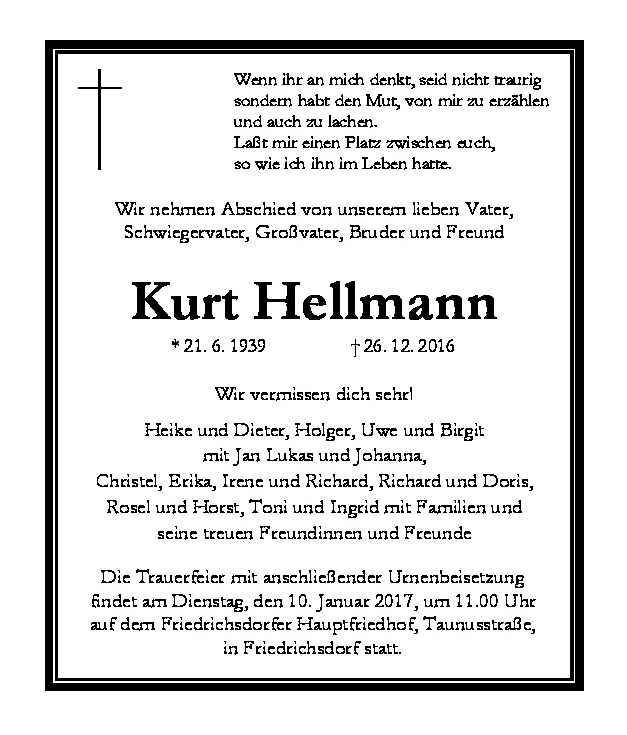 Wenn ihr an mich denkt, seid nicht traurig sondern habt den Mut, von mir zu erzählen und auch zu lachen.
Laßt mir einen Platz zwischen euch, so wie ich ihn im Leben hatte.

Wir nehmen Abschied von unserem lieben Vater, Schwiegervater, Großvater, Bruder und Freund

Kurt Hellmann

* 21. 6. 1939 † 26. 12. 2016

Wir vermissen dich sehr!

Heike und Dieter, Holger, Uwe und Birgit mit Jan Lukas und Johanna, Christel, Erika, Irene und Richard, Richard und Doris, Rosel und Horst, Toni und Ingrid mit Familien und seine treuen Freundinnen und Freunde

Die Trauerfeier mit anschließender Urnenbeisetzung findet am Dienstag, den 10. Januar 2017, um 11.00 Uhr auf dem Friedrichsdorfer Hauptfriedhof, Taunusstraße, in Friedrichsdorf statt.